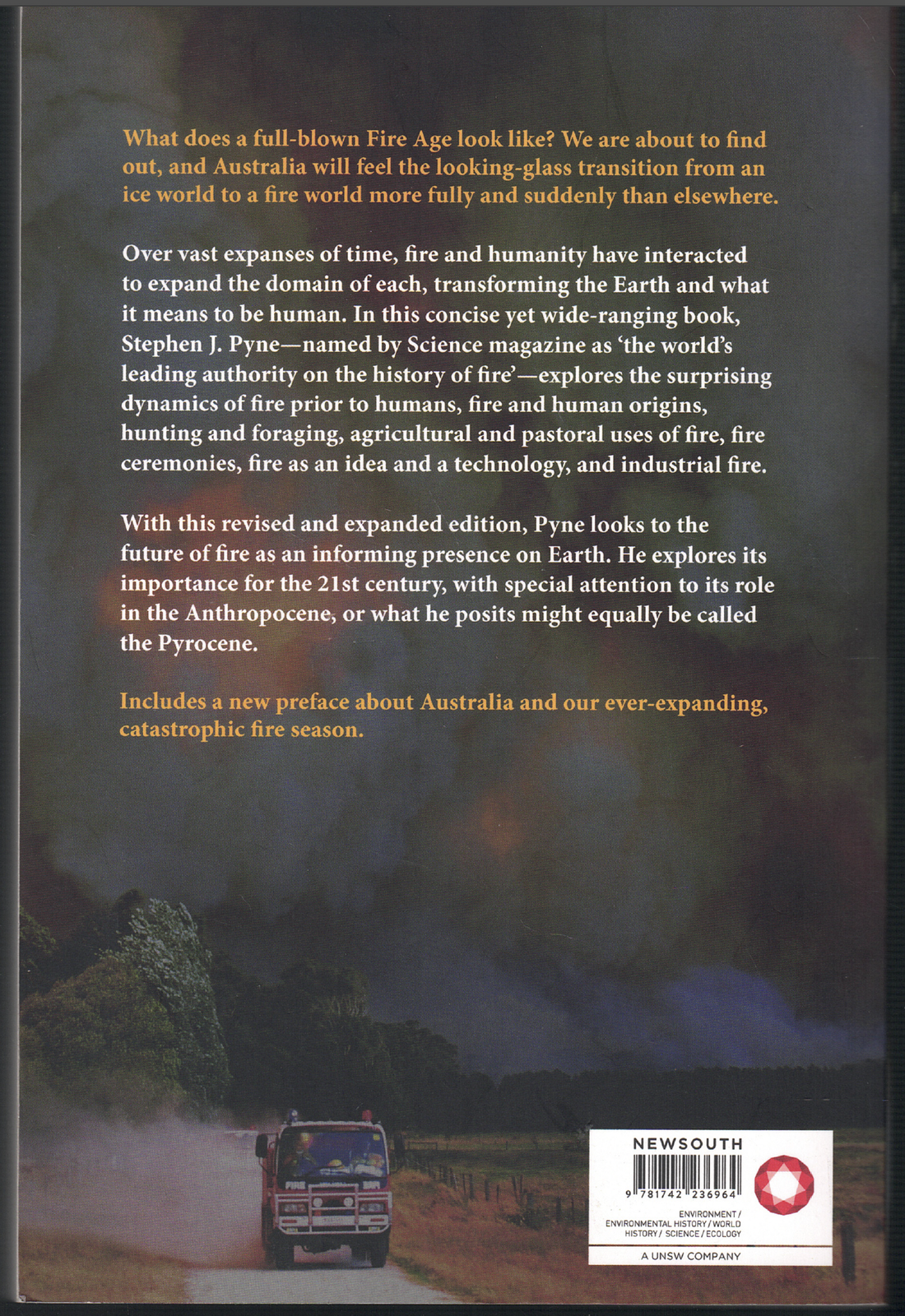 What does a full-blown Fire Age look like? We are about to find out, and Australia will feel the looking-glass transition from an ice world to a fire world more fully and suddenly than elsewhere.

Over vast expanses of time, fire and humanity have interacted to expand the domain of each, transforming the Earth and what it means to be human. In this concise yet wide-ranging book, Stephen J. Pyne—named by Science magazine as 'the world's leading authority on the history of fire'—explores the surprising dynamics of fire prior to humans, fire and human origins, hunting and foraging, agricultural and pastoral uses of fire, fire ceremonies, fire as an idea and a technology, and industrial fire.

With this revised and expanded edition, Pyne looks to the future of fire as an informing presence on Earth. He explores its importance for the 21st century, with special attention to its role in the Anthropocene, or what he posits might equally be called the Pyrocene.

Includes a new preface about Australia and our ever-expanding, catastrophic fire season.

FIRE

NEWSOUTH

9 781742 236964

ENVIRONMENT / ENVIRONMENTAL HISTORY / WORLD HISTORY / SCIENCE / ECOLOGY

A UNSW COMPANY